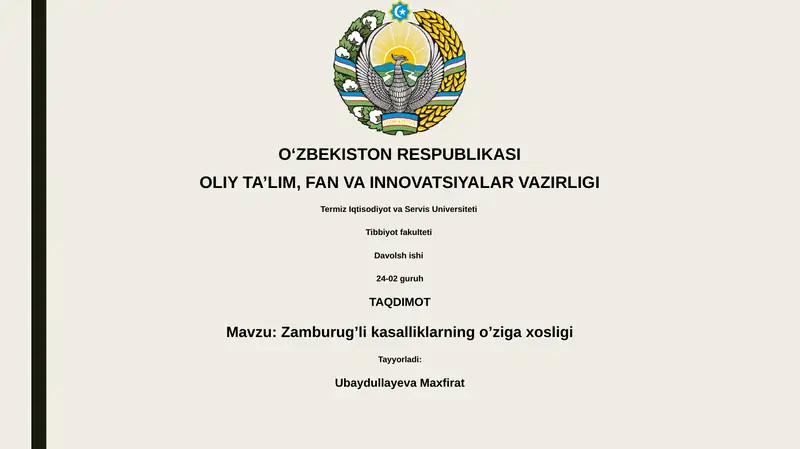 O‘ZBEKISTON RESPUBLIKASI
OLIY TA’LIM, FAN VA INNOVATSIYALAR VAZIRLIGI

Termiz Iqtisodiyot va Servis Universiteti

Tibbiyot fakulteti

Davolsh ishi

24-02 guruh

TAQDIMOT

Mavzu: Zamburug’li kasalliklarning o’ziga xosligi

Tayyorladi:

Ubaydullayeva Maxfirat